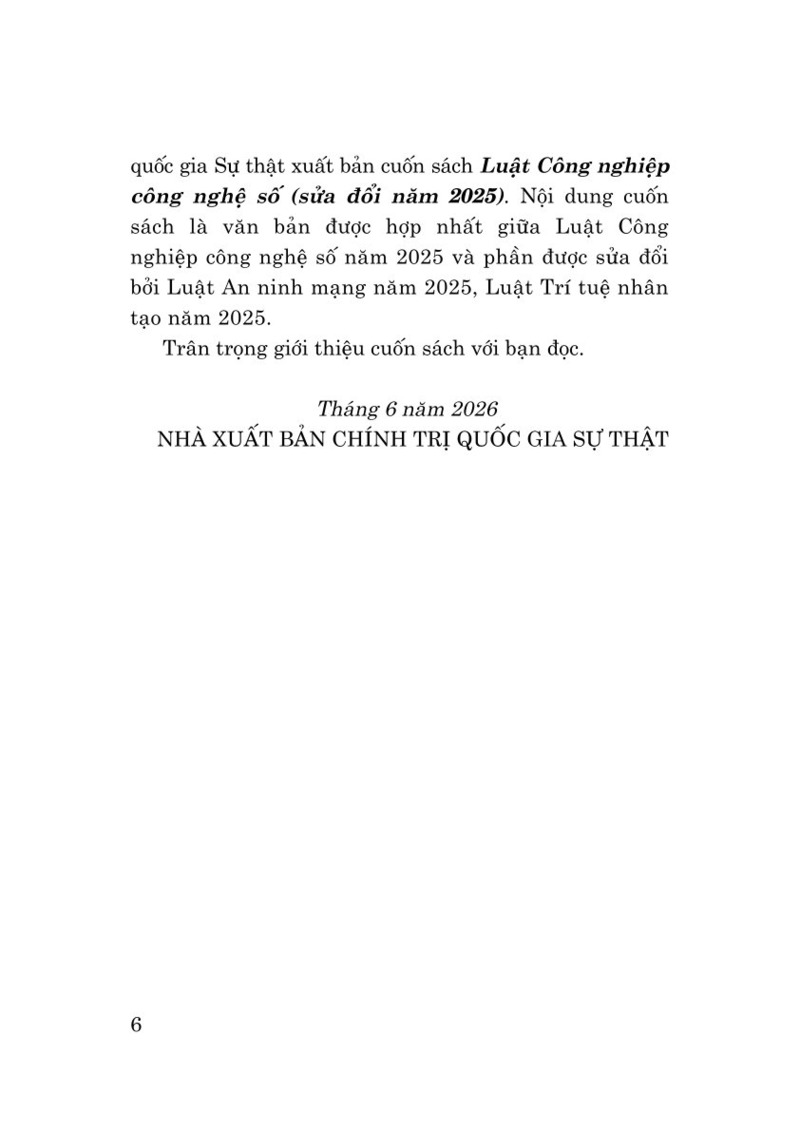 quốc gia Sự thật xuất bản cuốn sách Luật Công nghiệp công nghệ số (sửa đổi năm 2025). Nội dung cuốn sách là văn bản được hợp nhất giữa Luật Công nghiệp công nghệ số năm 2025 và phần được sửa đổi bởi Luật An ninh mạng năm 2025, Luật Trí tuệ nhân tạo năm 2025.

Trân trọng giới thiệu cuốn sách với bạn đọc.

Tháng 6 năm 2026
NHÀ XUẤT BẢN CHÍNH TRỊ QUỐC GIA SỰ THẬT

6